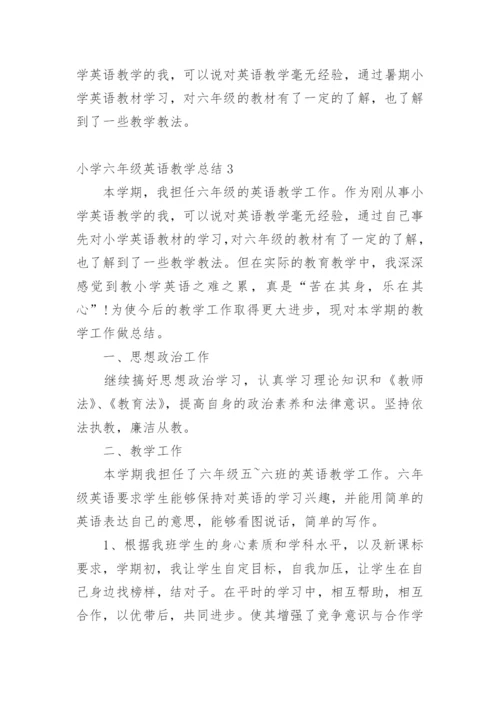 学英语教学的我，可以说对英语教学毫无经验，通过暑期小学英语教材学习，对六年级的教材有了一定的了解，也了解到了一些教学教法。

小学六年级英语教学总结 3

本学期，我担任六年级的英语教学工作。作为刚从事小学英语教学的我，可以说对英语教学毫无经验，通过自己事先对小学英语教材的学习,对六年级的教材有了一定的了解，也了解到了一些教学教法。但在实际的教育教学中，我深深感觉到教小学英语之难之累，真是“苦在其身，乐在其心”！为使今后的教学工作取得更大进步，现对本学期的教学工作做总结。

一、思想政治工作

继续搞好思想政治学习，认真学习理论知识和《教师法》、《教育法》，提高自身的政治素养和法律意识。坚持依法执教，廉洁从教。

二、教学工作

本学期我担任了六年级五~六班的英语教学工作。六年级英语要求学生能够保持对英语的学习兴趣，并能用简单的英语表达自己的意思，能够看图说话，简单的写作。

1、根据我班学生的身心素质和学科水平，以及新课标要求，学期初，我让学生自定目标，自我加压，让学生在自己身边找榜样，结对子。在平时的学习中，相互帮助，相互合作，以优带后，共同进步。使其增强了竞争意识与合作学